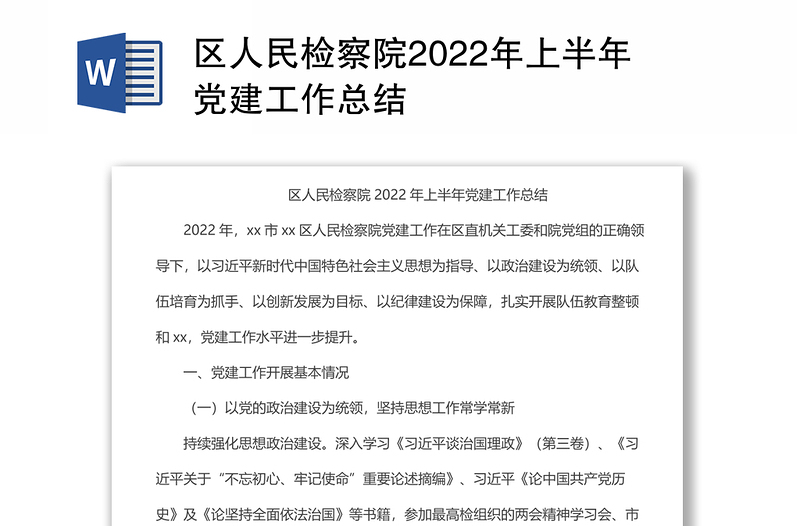 W

区人民检察院2022年上半年党建工作总结

区人民检察院 2022 年上半年党建工作总结

2022 年，xx 市 xx 区人民检察院党建工作在区直机关工委和院党组的正确领导下，以习近平新时代中国特色社会主义思想为指导、以政治建设为统领、以队伍培育为抓手、以创新发展为目标、以纪律建设为保障，扎实开展队伍教育整顿和 xx，党建工作水平进一步提升。

一、党建工作开展基本情况

（一）以党的政治建设为统领，坚持思想工作常学常新

持续强化思想政治建设。深入学习《习近平谈治国理政》（第三卷）、《习近平关于“不忘初心、牢记使命”重要论述摘编》、习近平《论中国共产党历史》及《论坚持全面依法治国》等书籍，参加最高检组织的两会精神学习会、市